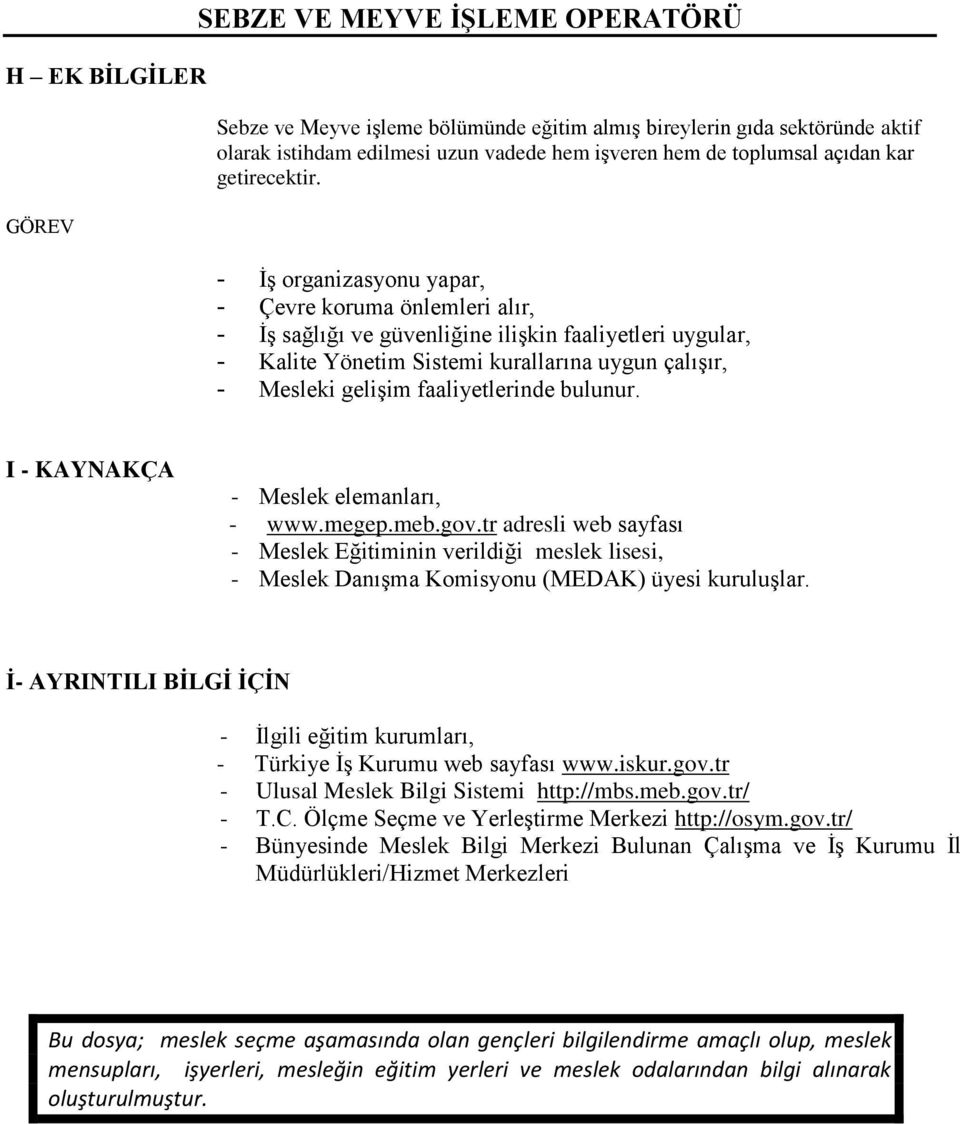 SEBZE VE MEYVE İŞLEME OPERATÖRÜ

H – EK BİLGİLER

Sebze ve Meyve işleme bölümünde eğitim almış bireylerin gıda sektöründe aktif olarak istihdam edilmesi uzun vadede hem işveren hem de toplumsal açıdan kar getirecektir.

GÖREV

- İş organizasyonu yapar,
- Çevre koruma önlemleri alır,
- İş sağlığı ve güvenliğine ilişkin faaliyetleri uygular,
- Kalite Yönetim Sistemi kurallarına uygun çalışır,
- Mesleki gelişim faaliyetlerinde bulunur.

I - KAYNAKÇA

- Meslek elemanları,
- www.megep.meb.gov.tr adresli web sayfası
- Meslek Eğitiminin verildiği meslek lisesi,
- Meslek Danışma Komisyonu (MEDAK) üyesi kuruluşlar.

İ- AYRINTILI BİLGİ İÇİN

- İlgili eğitim kurumları,
- Türkiye İş Kurumu web sayfası www.iskur.gov.tr
- Ulusal Meslek Bilgi Sistemi http://mbs.meb.gov.tr/
- T.C. Ölçme Seçme ve Yerleştirme Merkezi http://osym.gov.tr/
- Bünyesinde Meslek Bilgi Merkezi Bulunan Çalışma ve İş Kurumu İl Müdürlükleri/Hizmet Merkezleri

Bu dosya; meslek seçme aşamasında olan gençleri bilgilendirme amaçlı olup, meslek mensupları, işyerleri, mesleğin eğitim yerleri ve meslek odalarından bilgi alınarak oluşturulmuştur.